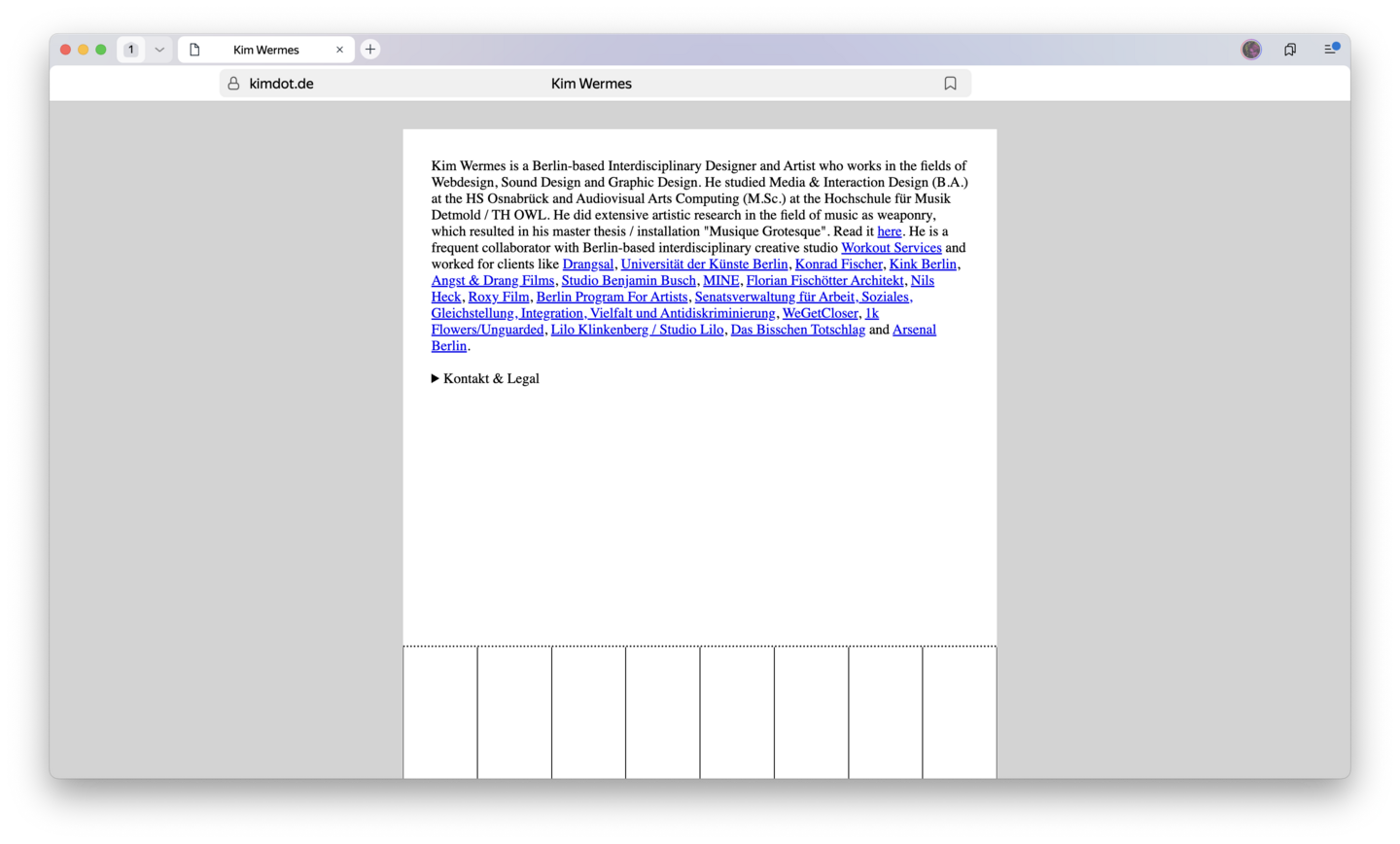 1

Kim Wermes

kimdot.de

Kim Wermes

Kim Wermes is a Berlin-based Interdisciplinary Designer and Artist who works in the fields of Webdesign, Sound Design and Graphic Design. He studied Media & Interaction Design (B.A.) at the HS Osnabrück and Audiovisual Arts Computing (M.Sc.) at the Hochschule für Musik Detmold / TH OWL. He did extensive artistic research in the field of music as weaponry, which resulted in his master thesis / installation "Musique Grotesque". Read it here. He is a frequent collaborator with Berlin-based interdisciplinary creative studio Workout Services and worked for clients like Drangsal, Universität der Künste Berlin, Konrad Fischer, Kink Berlin, Angst & Drang Films, Studio Benjamin Busch, MINE, Florian Fischötter Architekt, Nils Heck, Roxy Film, Berlin Program For Artists, Senatsverwaltung für Arbeit, Soziales, Gleichstellung, Integration, Vielfalt und Antidiskriminierung, WeGetCloser, 1k Flowers/Unguarded, Lilo Klinkenberg / Studio Lilo, Das Bisschen Totschlag and Arsenal Berlin.

▶ Kontakt & Legal